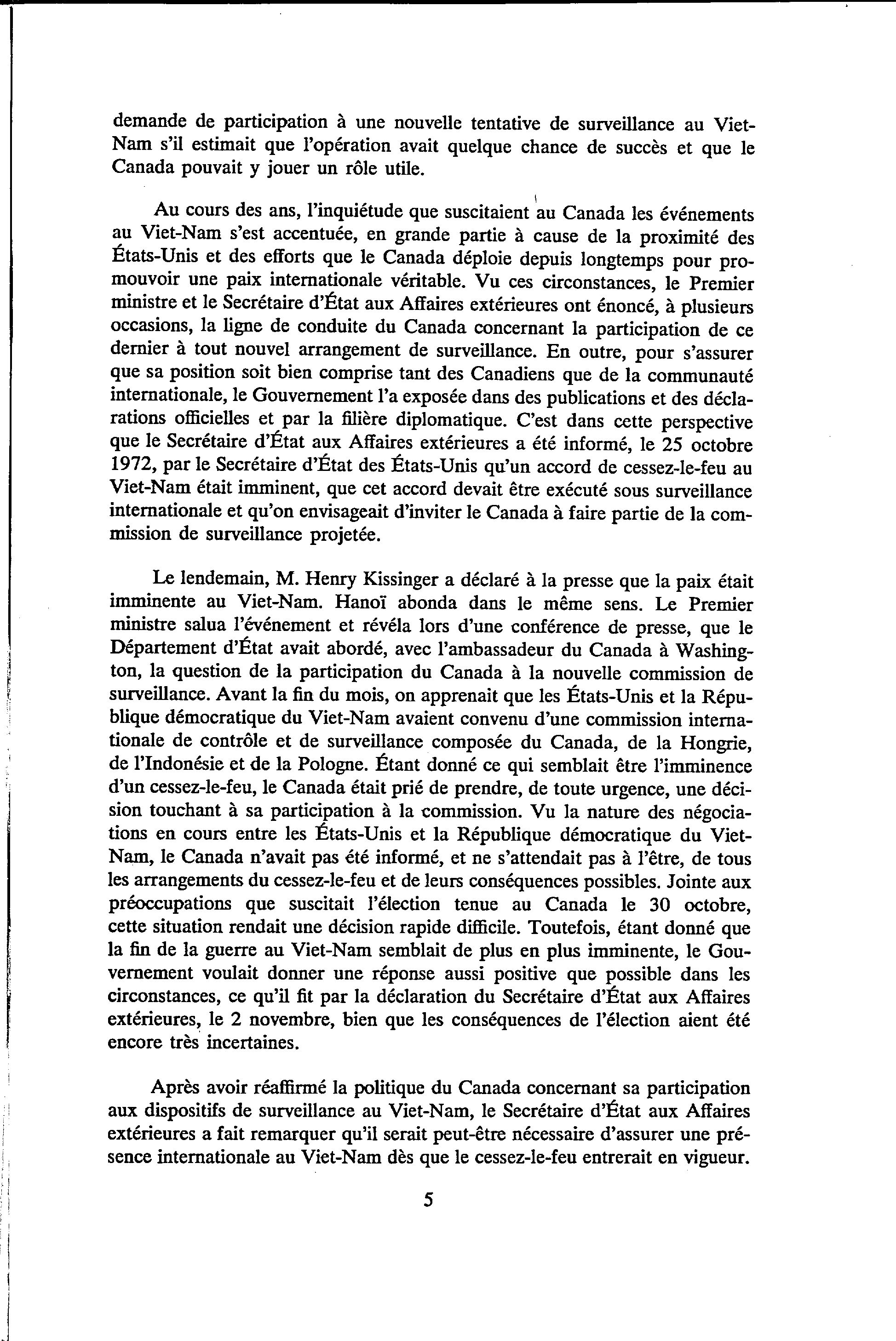 demande de participation à une nouvelle tentative de surveillance au Viet-Nam s'il estimait que l'opération avait quelque chance de succès et que le Canada pouvait y jouer un rôle utile.

Au cours des ans, l'inquiétude que suscitaient au Canada les événements au Viet-Nam s'est accentuée, en grande partie à cause de la proximité des États-Unis et des efforts que le Canada déploie depuis longtemps pour promouvoir une paix internationale véritable. Vu ces circonstances, le Premier ministre et le Secrétaire d'État aux Affaires extérieures ont énoncé, à plusieurs occasions, la ligne de conduite du Canada concernant la participation de ce dernier à tout nouvel arrangement de surveillance. En outre, pour s'assurer que sa position soit bien comprise tant des Canadiens que de la communauté internationale, le Gouvernement l'a exposée dans des publications et des déclarations officielles et par la filière diplomatique. C'est dans cette perspective que le Secrétaire d'État aux Affaires extérieures a été informé, le 25 octobre 1972, par le Secrétaire d'État des États-Unis qu'un accord de cessez-le-feu au Viet-Nam était imminent, que cet accord devait être exécuté sous surveillance internationale et qu'on envisageait d'inviter le Canada à faire partie de la commission de surveillance projetée.

Le lendemain, M. Henry Kissinger a déclaré à la presse que la paix était imminente au Viet-Nam. Hanoï abonda dans le même sens. Le Premier ministre salua l'événement et révéla lors d'une conférence de presse, que le Département d'État avait abordé, avec l'ambassadeur du Canada à Washington, la question de la participation du Canada à la nouvelle commission de surveillance. Avant la fin du mois, on apprenait que les États-Unis et la République démocratique du Viet-Nam avaient convenu d'une commission internationale de contrôle et de surveillance composée du Canada, de la Hongrie, de l'Indonésie et de la Pologne. Étant donné ce qui semblait être l'imminence d'un cessez-le-feu, le Canada était prié de prendre, de toute urgence, une décision touchant à sa participation à la commission. Vu la nature des négociations en cours entre les États-Unis et la République démocratique du Viet-Nam, le Canada n'avait pas été informé, et ne s'attendait pas à l'être, de tous les arrangements du cessez-le-feu et de leurs conséquences possibles. Jointe aux préoccupations que suscitait l'élection tenue au Canada le 30 octobre, cette situation rendait une décision rapide difficile. Toutefois, étant donné que la fin de la guerre au Viet-Nam semblait de plus en plus imminente, le Gouvernement voulait donner une réponse aussi positive que possible dans les circonstances, ce qu'il fit par la déclaration du Secrétaire d'État aux Affaires extérieures, le 2 novembre, bien que les conséquences de l'élection aient été encore très incertaines.

Après avoir réaffirmé la politique du Canada concernant sa participation aux dispositifs de surveillance au Viet-Nam, le Secrétaire d'État aux Affaires extérieures a fait remarquer qu'il serait peut-être nécessaire d'assurer une présence internationale au Viet-Nam dès que le cessez-le-feu entrerait en vigueur.

5